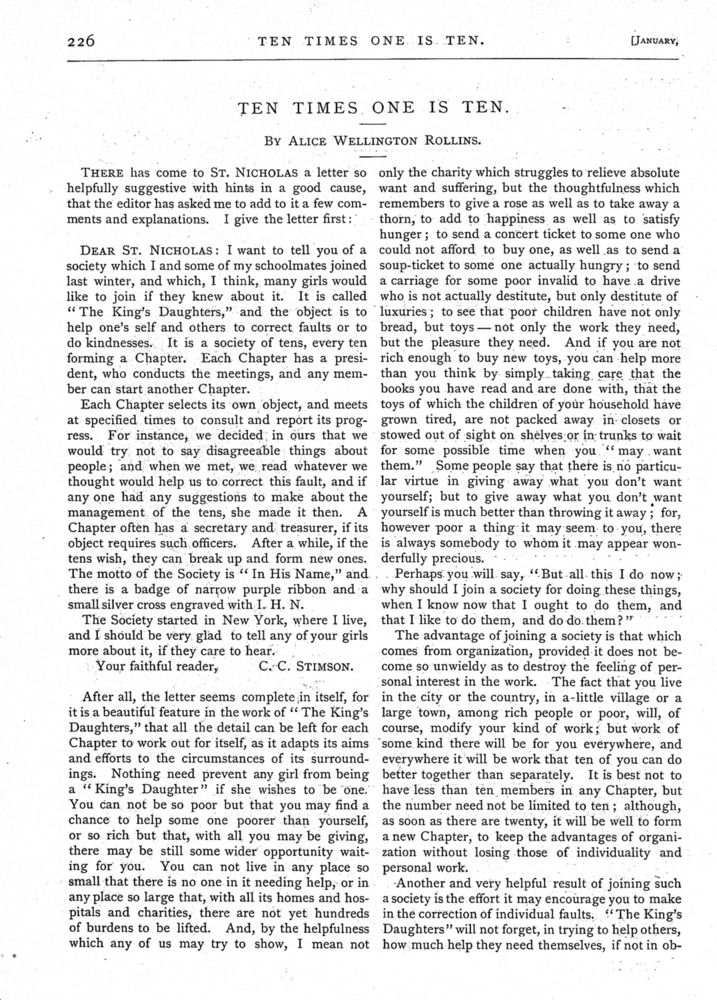 226 TEN TIMES ONE IS TEN. [JANUARY,

TEN TIMES ONE IS TEN.

BY ALICE WELLINGTON ROLLINS.

THERE has come to ST. NICHOLAS a letter so helpfully suggestive with hints in a good cause, that the editor has asked me to add to it a few comments and explanations. I give the letter first:

DEAR ST. NICHOLAS: I want to tell you of a society which I and some of my schoolmates joined last winter, and which, I think, many girls would like to join if they knew about it. It is called "The King's Daughters," and the object is to help one's self and others to correct faults or to do kindnesses. It is a society of tens, every ten forming a Chapter. Each Chapter has a president, who conducts the meetings, and any member can start another Chapter.

Each Chapter selects its own object, and meets at specified times to consult and report its progress. For instance, we decided in ours that we would try not to say disagreeable things about people; and when we met, we read whatever we thought would help us to correct this fault, and if any one had any suggestions to make about the management of the tens, she made it then. A Chapter often has a secretary and treasurer, if its object requires such officers. After a while, if the tens wish, they can break up and form new ones. The motto of the Society is "In His Name," and there is a badge of narrow purple ribbon and a small silver cross engraved with I. H. N.

The Society started in New York, where I live, and I should be very glad to tell any of your girls more about it, if they care to hear.

Your faithful reader, C. C. STIMSON.

After all, the letter seems complete in itself, for it is a beautiful feature in the work of "The King's Daughters," that all the detail can be left for each Chapter to work out for itself, as it adapts its aims and efforts to the circumstances of its surroundings. Nothing need prevent any girl from being a "King's Daughter" if she wishes to be one. You can not be so poor but that you may find a chance to help some one poorer than yourself, or so rich but that, with all you may be giving, there may be still some wider opportunity waiting for you. You can not live in any place so small that there is no one in it needing help, or in any place so large that, with all its homes and hospitals and charities, there are not yet hundreds of burdens to be lifted. And, by the helpfulness which any of us may try to show, I mean not only the charity which struggles to relieve absolute want and suffering, but the thoughtfulness which remembers to give a rose as well as to take away a thorn, to add to happiness as well as to satisfy hunger; to send a concert ticket to some one who could not afford to buy one, as well as to send a soup-ticket to some one actually hungry; to send a carriage for some poor invalid to have a drive who is not actually destitute, but only destitute of luxuries; to see that poor children have not only bread, but toys — not only the work they need, but the pleasure they need. And if you are not rich enough to buy new toys, you can help more than you think by simply taking care that the books you have read and are done with, that the toys of which the children of your household have grown tired, are not packed away in closets or stowed out of sight on shelves or in trunks to wait for some possible time when you "may want them." Some people say that there is no particular virtue in giving away what you don't want yourself; but to give away what you don't want yourself is much better than throwing it away; for, however poor a thing it may seem to you, there is always somebody to whom it may appear wonderfully precious.

Perhaps you will say, "But all this I do now; why should I join a society for doing these things, when I know now that I ought to do them, and that I like to do them, and do do them?"

The advantage of joining a society is that which comes from organization, provided it does not become so unwieldy as to destroy the feeling of personal interest in the work. The fact that you live in the city or the country, in a little village or a large town, among rich people or poor, will, of course, modify your kind of work; but work of some kind there will be for you everywhere, and everywhere it will be work that ten of you can do better together than separately. It is best not to have less than ten members in any Chapter, but the number need not be limited to ten; although, as soon as there are twenty, it will be well to form a new Chapter, to keep the advantages of organization without losing those of individuality and personal work.

Another and very helpful result of joining such a society is the effort it may encourage you to make in the correction of individual faults. "The King's Daughters" will not forget, in trying to help others, how much help they need themselves, if not in ob-